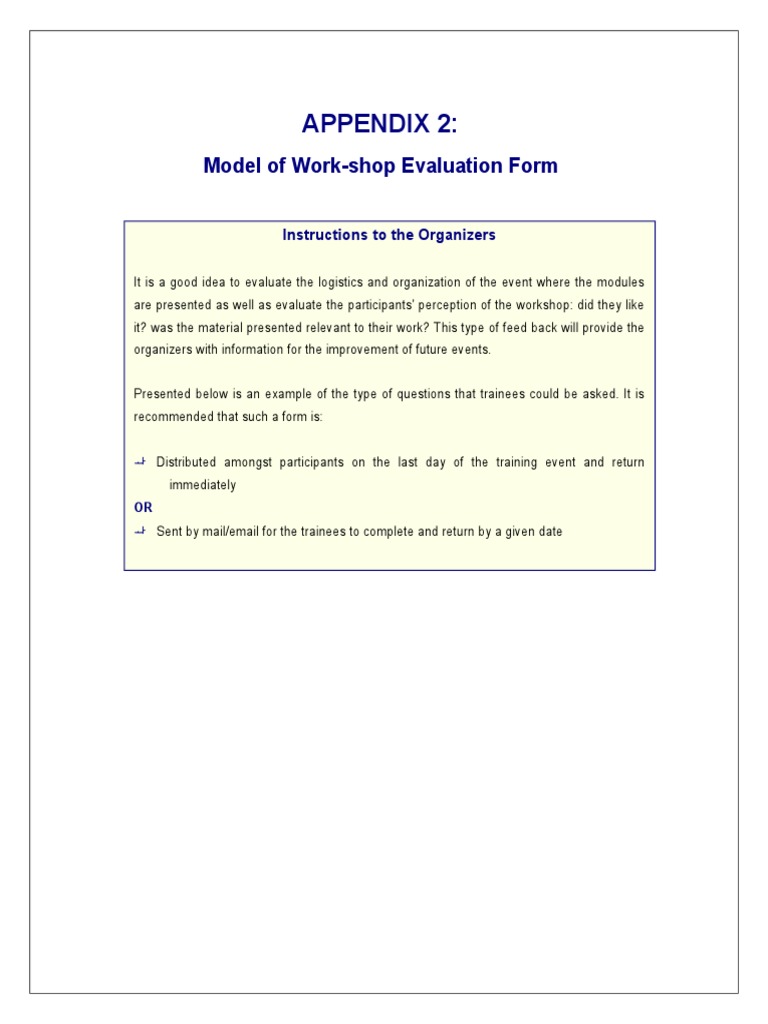 APPENDIX 2:

Model of Work-shop Evaluation Form

Instructions to the Organizers

It is a good idea to evaluate the logistics and organization of the event where the modules are presented as well as evaluate the participants' perception of the workshop: did they like it? was the material presented relevant to their work? This type of feed back will provide the organizers with information for the improvement of future events.

Presented below is an example of the type of questions that trainees could be asked. It is recommended that such a form is:

Distributed amongst participants on the last day of the training event and return immediately

OR

Sent by mail/email for the trainees to complete and return by a given date